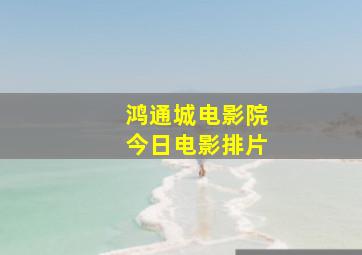 鸿通城电影院
今日电影排片